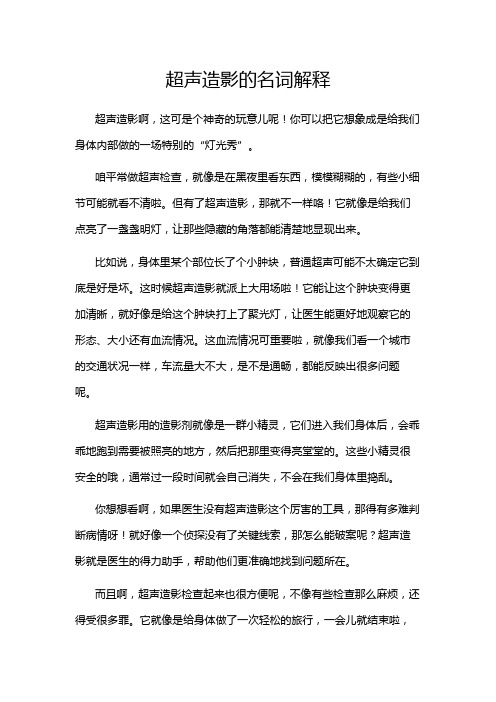 超声造影的名词解释

超声造影啊，这可是个神奇的玩意儿呢！你可以把它想象成是给我们身体内部做的一场特别的“灯光秀”。

咱平常做超声检查，就像是在黑夜里看东西，模模糊糊的，有些小细节可能就看不清啦。但有了超声造影，那就不一样咯！它就像是给我们点亮了一盏盏明灯，让那些隐蔽的角落都能清楚地显现出来。

比如说，身体里某个部位长了个小肿块，普通超声可能不太确定它到底是好是坏。这时候超声造影就派上大用场啦！它能让这个肿块变得更加清晰，就好像是给这个肿块打上了聚光灯，让医生能更好地观察它的形态、大小还有血流情况。这血流情况可重要啦，就像我们看一个城市的交通状况一样，车流量大不大，是不是通畅，都能反映出很多问题呢。

超声造影用的造影剂就像是一群小精灵，它们进入我们身体后，会乖乖地跑到需要被照亮的地方，然后把那里变得亮堂堂的。这些小精灵很安全的哦，通常过一段时间就会自己消失，不会在我们身体里捣乱。

你想想看啊，如果医生没有超声造影这个厉害的工具，那得有多难判断病情呀！就好像一个侦探没有了关键线索，那怎么能破案呢？超声造影就是医生的得力助手，帮助他们更准确地找到问题所在。

而且啊，超声造影检查起来也很方便呢，不像有些检查那么麻烦，还得受很多罪。它就像是给身体做了一次轻松的旅行，一会儿就结束啦，